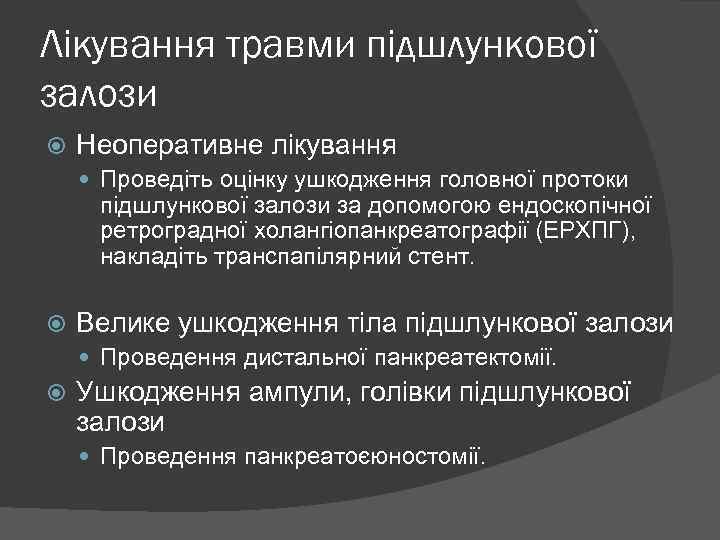 Лікування травми підшлункової залози

Неоперативне лікування

Проведіть оцінку ушкодження головної протоки підшлункової залози за допомогою ендоскопічної ретроградної холангіопанкреатографії (ЕРХПГ), накладіть транспапілярний стент.

Велике ушкодження тіла підшлункової залози

Проведення дистальної панкреатектомії.

Ушкодження ампули, голівки підшлункової залози

Проведення панкреатоєюностомії.